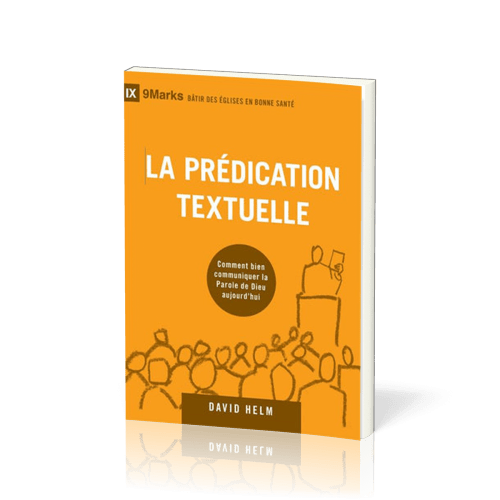 IX 9Marks BÂTIR DES ÉGLISES EN BONNE SANTÉ

LA PRÉDICATION TEXTUELLE

Comment bien communiquer la Parole de Dieu aujourd'hui

DAVID HELM